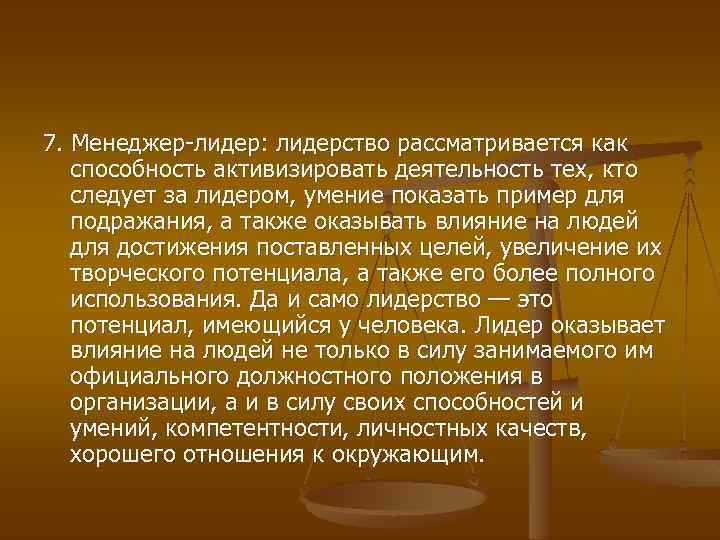 7. Менеджер-лидер: лидерство рассматривается как способность активизировать деятельность тех, кто следует за лидером, умение показать пример для подражания, а также оказывать влияние на людей для достижения поставленных целей, увеличение их творческого потенциала, а также его более полного использования. Да и само лидерство — это потенциал, имеющийся у человека. Лидер оказывает влияние на людей не только в силу занимаемого им официального должностного положения в организации, а и в силу своих способностей и умений, компетентности, личностных качеств, хорошего отношения к окружающим.